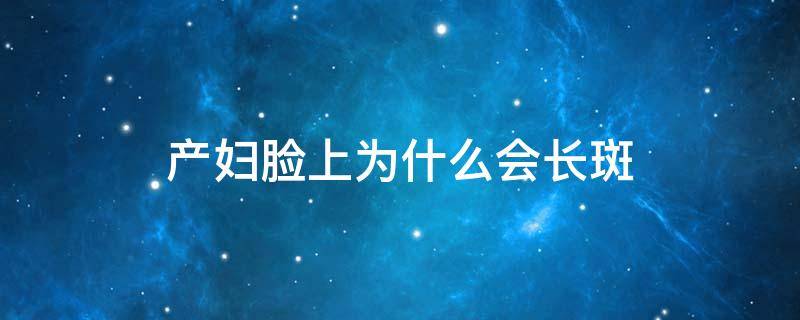 产妇脸上为什么会长斑